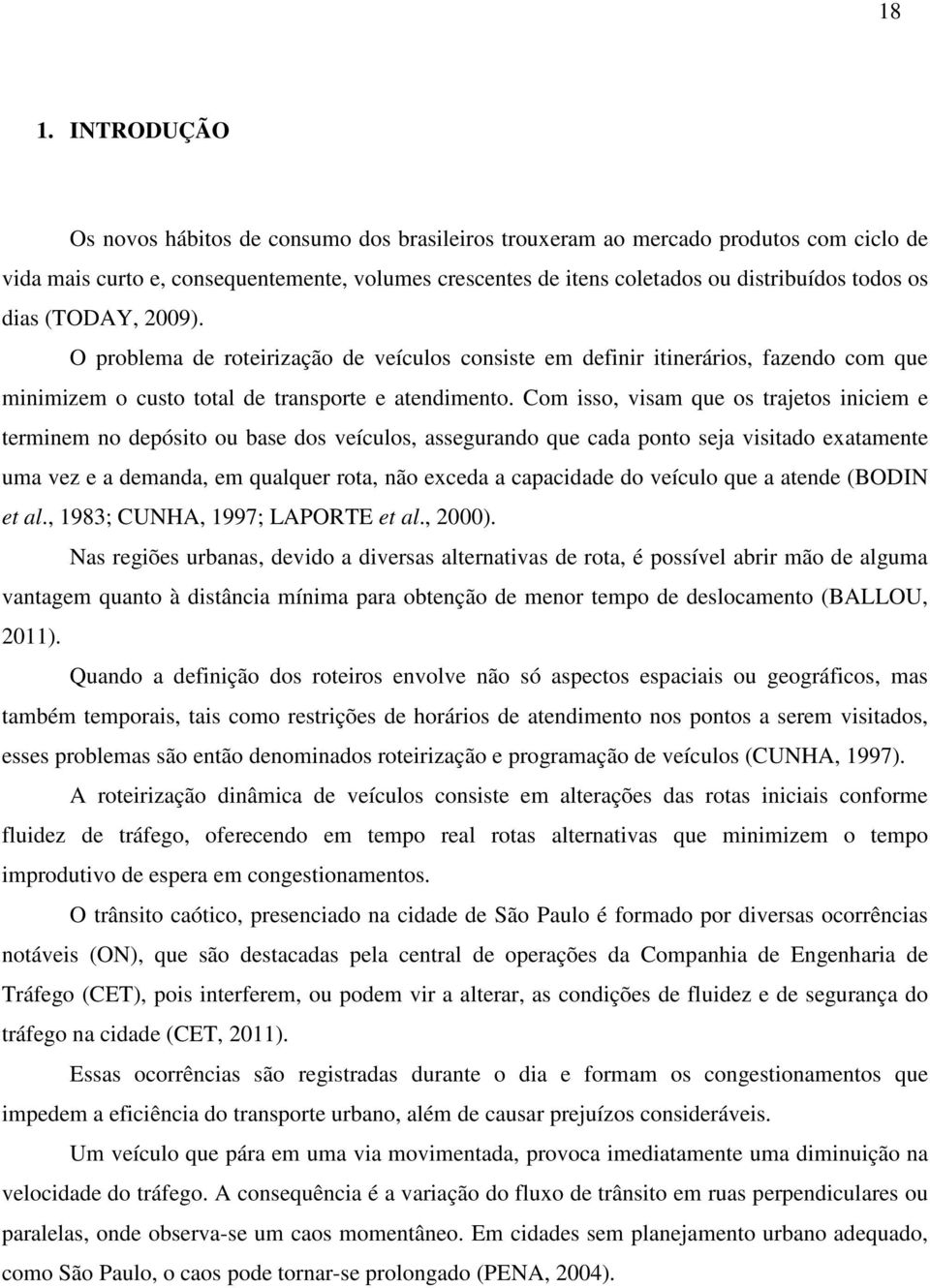 18

1. INTRODUÇÃO

Os novos hábitos de consumo dos brasileiros trouxeram ao mercado produtos com ciclo de vida mais curto e, consequentemente, volumes crescentes de itens coletados ou distribuídos todos os dias (TODAY, 2009).

O problema de roteirização de veículos consiste em definir itinerários, fazendo com que minimizem o custo total de transporte e atendimento. Com isso, visam que os trajetos iniciem e terminem no depósito ou base dos veículos, assegurando que cada ponto seja visitado exatamente uma vez e a demanda, em qualquer rota, não exceda a capacidade do veículo que a atende (BODIN et al., 1983; CUNHA, 1997; LAPORTE et al., 2000).

Nas regiões urbanas, devido a diversas alternativas de rota, é possível abrir mão de alguma vantagem quanto à distância mínima para obtenção de menor tempo de deslocamento (BALLOU, 2011).

Quando a definição dos roteiros envolve não só aspectos espaciais ou geográficos, mas também temporais, tais como restrições de horários de atendimento nos pontos a serem visitados, esses problemas são então denominados roteirização e programação de veículos (CUNHA, 1997).

A roteirização dinâmica de veículos consiste em alterações das rotas iniciais conforme fluidez de tráfego, oferecendo em tempo real rotas alternativas que minimizem o tempo improdutivo de espera em congestionamentos.

O trânsito caótico, presenciado na cidade de São Paulo é formado por diversas ocorrências notáveis (ON), que são destacadas pela central de operações da Companhia de Engenharia de Tráfego (CET), pois interferem, ou podem vir a alterar, as condições de fluidez e de segurança do tráfego na cidade (CET, 2011).

Essas ocorrências são registradas durante o dia e formam os congestionamentos que impedem a eficiência do transporte urbano, além de causar prejuízos consideráveis.

Um veículo que pára em uma via movimentada, provoca imediatamente uma diminuição na velocidade do tráfego. A consequência é a variação do fluxo de trânsito em ruas perpendiculares ou paralelas, onde observa-se um caos momentâneo. Em cidades sem planejamento urbano adequado, como São Paulo, o caos pode tornar-se prolongado (PENA, 2004).